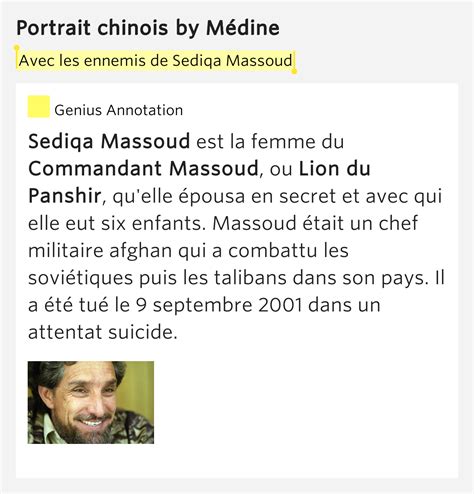 Portrait chinois by Médine

Avec les ennemis de Sediqa Massoud

Genius Annotation

Sediqa Massoud est la femme du Commandant Massoud, ou Lion du Panshir, qu'elle épousa en secret et avec qui elle eut six enfants. Massoud était un chef militaire afghan qui a combattu les soviétiques puis les talibans dans son pays. Il a été tué le 9 septembre 2001 dans un attentat suicide.